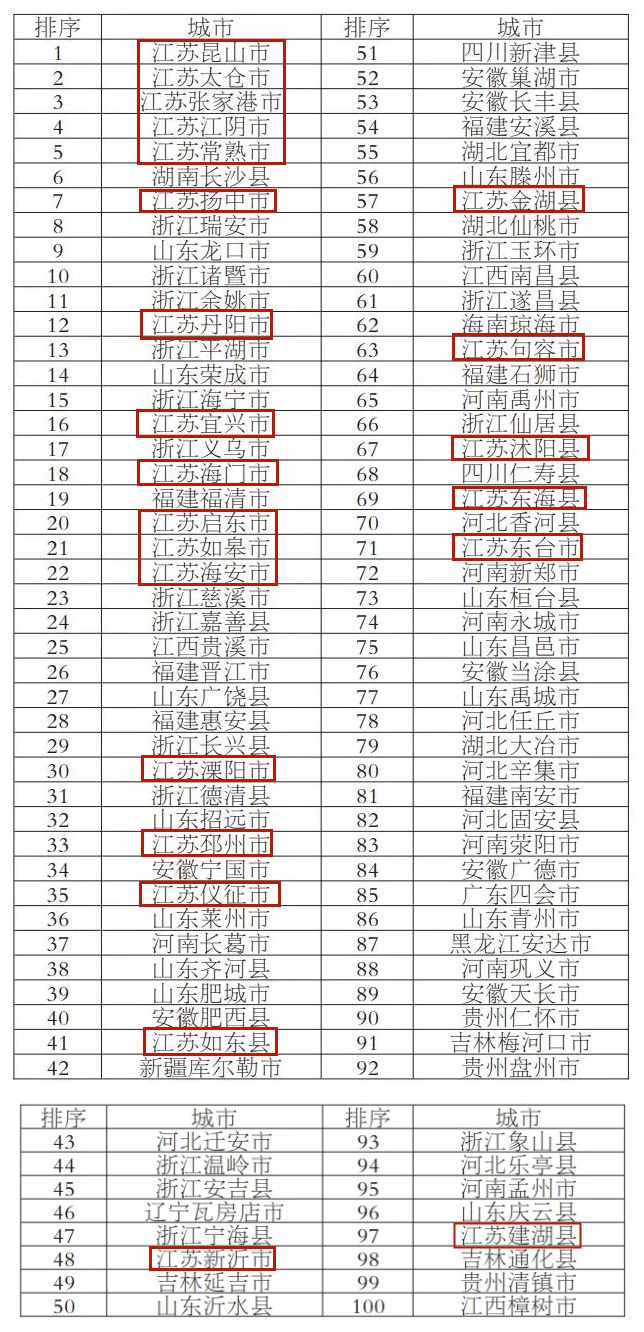 | 排序 | 城市 | 排序 | 城市 |
|---|---|---|---|
| 1 | 江苏昆山市 | 51 | 四川新津县 |
| 2 | 江苏太仓市 | 52 | 安徽巢湖市 |
| 3 | 江苏张家港市 | 53 | 安徽长丰县 |
| 4 | 江苏江阴市 | 54 | 福建安溪县 |
| 5 | 江苏常熟市 | 55 | 湖北宜都市 |
| 6 | 湖南长沙县 | 56 | 山东滕州市 |
| 7 | 江苏扬中市 | 57 | 江苏金湖县 |
| 8 | 浙江瑞安市 | 58 | 湖北仙桃市 |
| 9 | 山东龙口市 | 59 | 浙江玉环市 |
| 10 | 浙江诸暨市 | 60 | 江西南昌县 |
| 11 | 浙江余姚市 | 61 | 浙江遂昌县 |
| 12 | 江苏丹阳市 | 62 | 海南琼海市 |
| 13 | 浙江平湖市 | 63 | 江苏句容市 |
| 14 | 山东荣成市 | 64 | 福建石狮市 |
| 15 | 浙江海宁市 | 65 | 河南禹州市 |
| 16 | 江苏宜兴市 | 66 | 浙江仙居县 |
| 17 | 浙江义乌市 | 67 | 江苏沭阳县 |
| 18 | 江苏海门市 | 68 | 四川仁寿县 |
| 19 | 福建福清市 | 69 | 江苏东海县 |
| 20 | 江苏启东市 | 70 | 河北香河县 |
| 21 | 江苏如皋市 | 71 | 江苏东台市 |
| 22 | 江苏海安市 | 72 | 河南新郑市 |
| 23 | 浙江慈溪市 | 73 | 山东桓台县 |
| 24 | 浙江嘉善县 | 74 | 河南永城市 |
| 25 | 江西贵溪市 | 75 | 山东昌邑市 |
| 26 | 福建晋江市 | 76 | 安徽当涂县 |
| 27 | 山东广饶县 | 77 | 山东禹城市 |
| 28 | 福建惠安县 | 78 | 河北任丘市 |
| 29 | 浙江长兴县 | 79 | 湖北大冶市 |
| 30 | 江苏溧阳市 | 80 | 河北辛集市 |
| 31 | 浙江德清县 | 81 | 福建南安市 |
| 32 | 山东招远市 | 82 | 河北固安县 |
| 33 | 江苏邳州市 | 83 | 河南荥阳市 |
| 34 | 安徽宁国市 | 84 | 安徽广德市 |
| 35 | 江苏仪征市 | 85 | 广东四会市 |
| 36 | 山东莱州市 | 86 | 山东青州市 |
| 37 | 河南长葛市 | 87 | 黑龙江安达市 |
| 38 | 山东齐河县 | 88 | 河南巩义市 |
| 39 | 山东肥城市 | 89 | 安徽天长市 |
| 40 | 安徽肥西县 | 90 | 贵州仁怀市 |
| 41 | 江苏如东县 | 91 | 吉林梅河口市 |
| 42 | 新疆库尔勒市 | 92 | 贵州盘州市 |

| 排序 | 城市 | 排序 | 城市 |
|---|---|---|---|
| 43 | 河北迁安市 | 93 | 浙江象山县 |
| 44 | 浙江温岭市 | 94 | 河北乐亭县 |
| 45 | 浙江安吉县 | 95 | 河南孟州市 |
| 46 | 辽宁瓦房店市 | 96 | 山东庆云县 |
| 47 | 浙江宁海县 | 97 | 江苏建湖县 |
| 48 | 江苏新沂市 | 98 | 吉林通化县 |
| 49 | 吉林延吉市 | 99 | 贵州清镇市 |
| 50 | 山东沂水县 | 100 | 江西樟树市 |